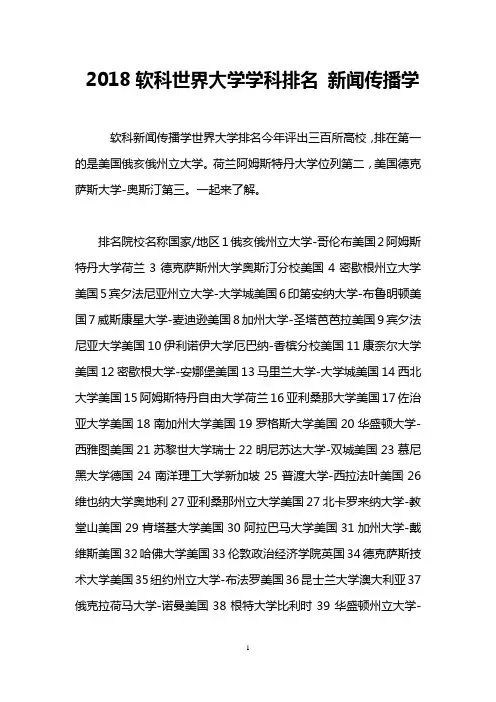 2018 软科世界大学学科排名 新闻传播学

软科新闻传播学世界大学排名今年评出三百所高校，排在第一的是美国俄亥俄州立大学。荷兰阿姆斯特丹大学位列第二，美国德克萨斯大学-奥斯汀第三。一起来了解。

排名院校名称国家/地区 1 俄亥俄州立大学-哥伦布美国 2 阿姆斯特丹大学荷兰 3 德克萨斯州大学奥斯汀分校美国 4 密歇根州立大学美国 5 宾夕法尼亚州立大学-大学城美国 6 印第安纳大学-布鲁明顿美国 7 威斯康星大学-麦迪逊美国 8 加州大学-圣塔芭芭拉美国 9 宾夕法尼亚大学美国 10 伊利诺伊大学厄巴纳-香槟分校美国 11 康奈尔大学美国 12 密歇根大学-安娜堡美国 13 马里兰大学-大学城美国 14 西北大学美国 15 阿姆斯特丹自由大学荷兰 16 亚利桑那大学美国 17 佐治亚大学美国 18 南加州大学美国 19 罗格斯大学美国 20 华盛顿大学-西雅图美国 21 苏黎世大学瑞士 22 明尼苏达大学-双城美国 23 慕尼黑大学德国 24 南洋理工大学新加坡 25 普渡大学-西拉法叶美国 26 维也纳大学奥地利 27 亚利桑那州立大学美国 27 北卡罗来纳大学-教堂山美国 29 肯塔基大学美国 30 阿拉巴马大学美国 31 加州大学-戴维斯美国 32 哈佛大学美国 33 伦敦政治经济学院英国 34 德克萨斯技术大学美国 35 纽约州立大学-布法罗美国 36 昆士兰大学澳大利亚 37 俄克拉荷马大学-诺曼美国 38 根特大学比利时 39 华盛顿州立大学-

1